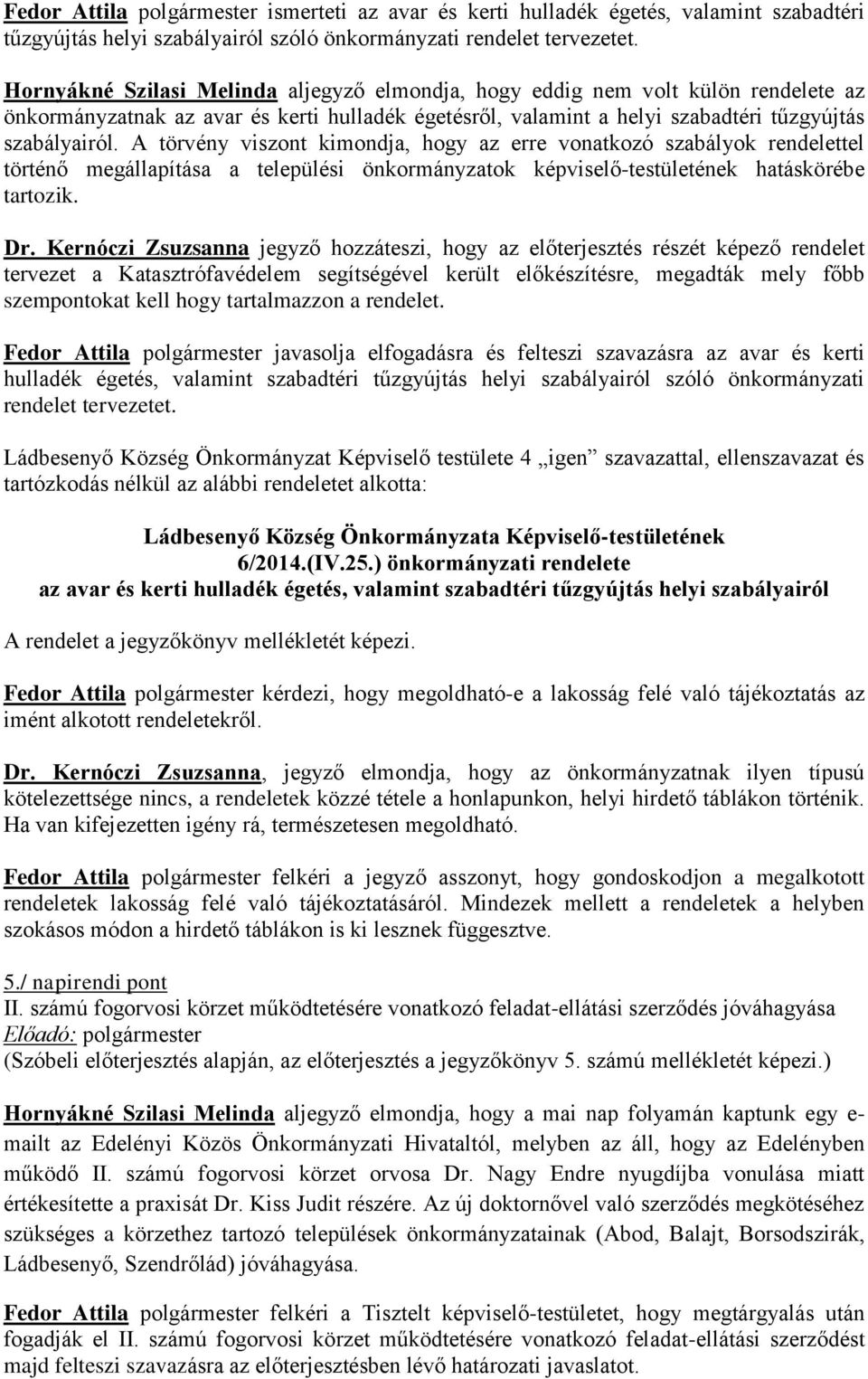 Fedor Attila polgármester ismerteti az avar és kerti hulladék égetés, valamint szabadtéri tűzgyújtás helyi szabályairól szóló önkormányzati rendelet tervezetet.

Hornyákné Szilasi Melinda aljegyző elmondja, hogy eddig nem volt külön rendelete az önkormányzatnak az avar és kerti hulladék égetésről, valamint a helyi szabadtéri tűzgyújtás szabályairól. A törvény viszont kimondja, hogy az erre vonatkozó szabályok rendelettel történő megállapítása a települési önkormányzatok képviselő-testületének hatáskörébe tartozik.

Dr. Kernóczi Zsuzsanna jegyző hozzáteszi, hogy az előterjesztés részét képező rendelet tervezet a Katasztrófavédelem segítségével került előkészítésre, megadták mely főbb szempontokat kell hogy tartalmazzon a rendelet.

Fedor Attila polgármester javasolja elfogadásra és felteszi szavazásra az avar és kerti hulladék égetés, valamint szabadtéri tűzgyújtás helyi szabályairól szóló önkormányzati rendelet tervezetet.

Ládbesenyő Község Önkormányzat Képviselő testülete 4 „igen” szavazattal, ellenszavazat és tartózkodás nélkül az alábbi rendeletet alkotta:

Ládbesenyő Község Önkormányzata Képviselő-testületének
6/2014.(IV.25.) önkormányzati rendelete
az avar és kerti hulladék égetés, valamint szabadtéri tűzgyújtás helyi szabályairól

A rendelet a jegyzőkönyv mellékletét képezi.

Fedor Attila polgármester kérdezi, hogy megoldható-e a lakosság felé való tájékoztatás az imént alkotott rendeletekről.

Dr. Kernóczi Zsuzsanna, jegyző elmondja, hogy az önkormányzatnak ilyen típusú kötelezettsége nincs, a rendeletek közzé tétele a honlapunkon, helyi hirdető táblákon történik. Ha van kifejezetten igény rá, természetesen megoldható.

Fedor Attila polgármester felkéri a jegyző asszonyt, hogy gondoskodjon a megalkotott rendeletek lakosság felé való tájékoztatásáról. Mindezek mellett a rendeletek a helyben szokásos módon a hirdető táblákon is ki lesznek függesztve.

5./ napirendi pont
II. számú fogorvosi körzet működtetésére vonatkozó feladat-ellátási szerződés jóváhagyása
Előadó: polgármester
(Szóbeli előterjesztés alapján, az előterjesztés a jegyzőkönyv 5. számú mellékletét képezi.)

Hornyákné Szilasi Melinda aljegyző elmondja, hogy a mai nap folyamán kaptunk egy e-mailt az Edelényi Közös Önkormányzati Hivataltól, melyben az áll, hogy az Edelényben működő II. számú fogorvosi körzet orvosa Dr. Nagy Endre nyugdíjba vonulása miatt értékesítette a praxisát Dr. Kiss Judit részére. Az új doktornővel való szerződés megkötéséhez szükséges a körzethez tartozó települések önkormányzatainak (Abod, Balajt, Borsodszirák, Ládbesenyő, Szendrőlád) jóváhagyása.

Fedor Attila polgármester felkéri a Tisztelt képviselő-testületet, hogy megtárgyalás után fogadják el II. számú fogorvosi körzet működtetésére vonatkozó feladat-ellátási szerződést majd felteszi szavazásra az előterjesztésben lévő határozati javaslatot.